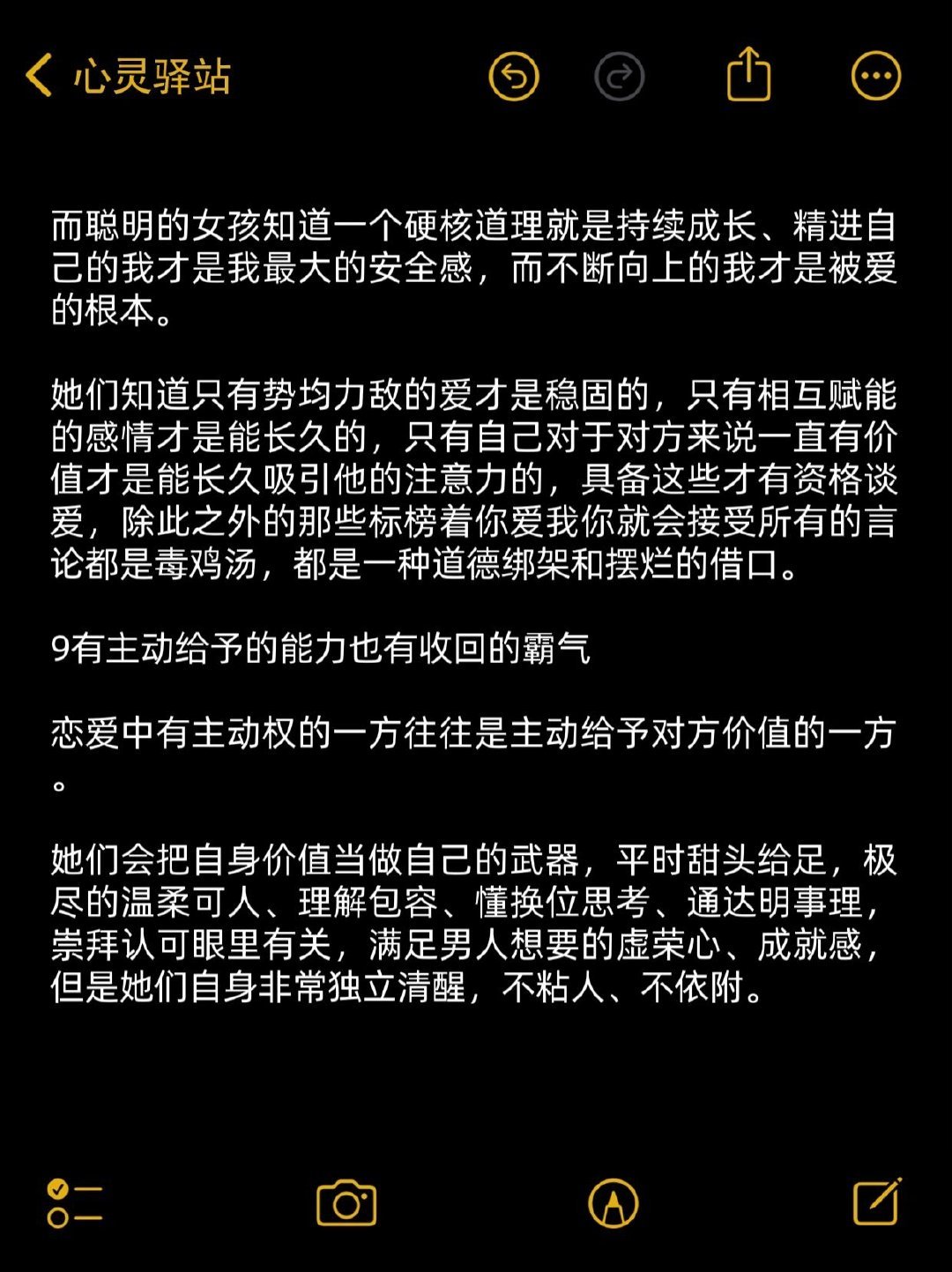 心灵驿站

而聪明的女孩知道一个硬核道理就是持续成长、精进自己的我才是我最大的安全感，而不断向上的我才是被爱的根本。

她们知道只有势均力敌的爱才是稳固的，只有相互赋能的感情才是能长久的，只有自己对于对方来说一直有价值才是能长久吸引他的注意力的，具备这些才有资格谈爱，除此之外的那些标榜着你爱我你就会接受所有的言论都是毒鸡汤，都是一种道德绑架和摆烂的借口。

9有主动给予的能力也有收回的霸气

恋爱中有主动权的一方往往是主动给予对方价值的一方。

她们会把自身价值当做自己的武器，平时甜头给足，极尽的温柔可人、理解包容、懂换位思考、通达明事理，崇拜认可眼里有关，满足男人想要的虚荣心、成就感，但是她们自身非常独立清醒，不粘人、不依附。